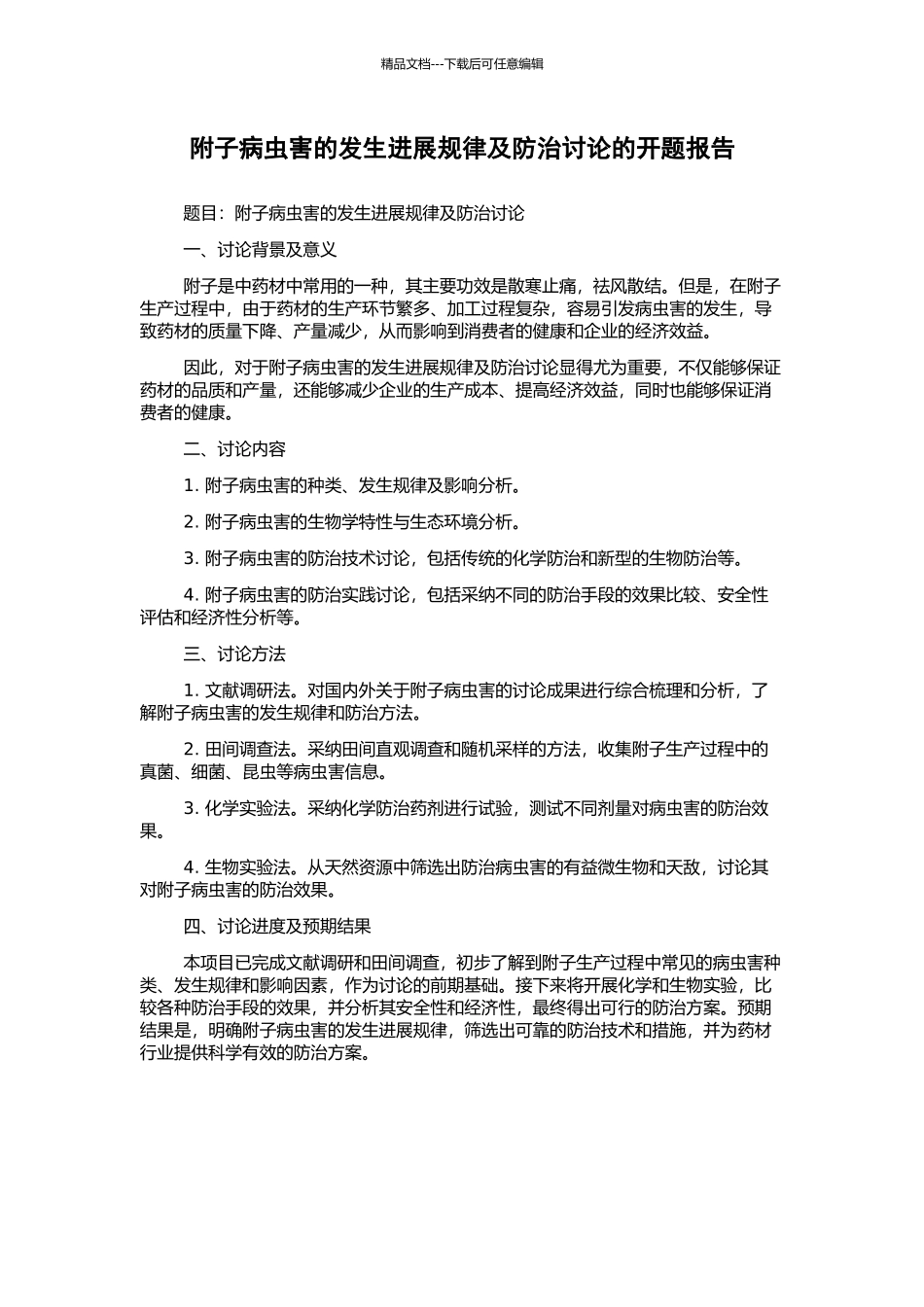 精品文档---下载后可任意编辑

附子病虫害的发生进展规律及防治讨论的开题报告

题目：附子病虫害的发生进展规律及防治讨论

一、讨论背景及意义

附子是中药材中常用的一种，其主要功效是散寒止痛，祛风散结。但是，在附子生产过程中，由于药材的生产环节繁多、加工过程复杂，容易引发病虫害的发生，导致药材的质量下降、产量减少，从而影响到消费者的健康和企业的经济效益。

因此，对于附子病虫害的发生进展规律及防治讨论显得尤为重要，不仅能够保证药材的品质和产量，还能够减少企业的生产成本、提高经济效益，同时也能够保证消费者的健康。

二、讨论内容

1. 附子病虫害的种类、发生规律及影响分析。

2. 附子病虫害的生物学特性与生态环境分析。

3. 附子病虫害的防治技术讨论，包括传统的化学防治和新型的生物防治等。

4. 附子病虫害的防治实践讨论，包括采纳不同的防治手段的效果比较、安全性评估和经济性分析等。

三、讨论方法

1. 文献调研法。对国内外关于附子病虫害的讨论成果进行综合梳理和分析，了解附子病虫害的发生规律和防治方法。

2. 田间调查法。采纳田间直观调查和随机采样的方法，收集附子生产过程中的真菌、细菌、昆虫等病虫害信息。

3. 化学实验法。采纳化学防治药剂进行试验，测试不同剂量对病虫害的防治效果。

4. 生物实验法。从天然资源中筛选出防治病虫害的有益微生物和天敌，讨论其对附子病虫害的防治效果。

四、讨论进度及预期结果

本项目已完成文献调研和田间调查，初步了解到附子生产过程中常见的病虫害种类、发生规律和影响因素，作为讨论的前期基础。接下来将开展化学和生物实验，比较各种防治手段的效果，并分析其安全性和经济性，最终得出可行的防治方案。预期结果是，明确附子病虫害的发生进展规律，筛选出可靠的防治技术和措施，并为药材行业提供科学有效的防治方案。